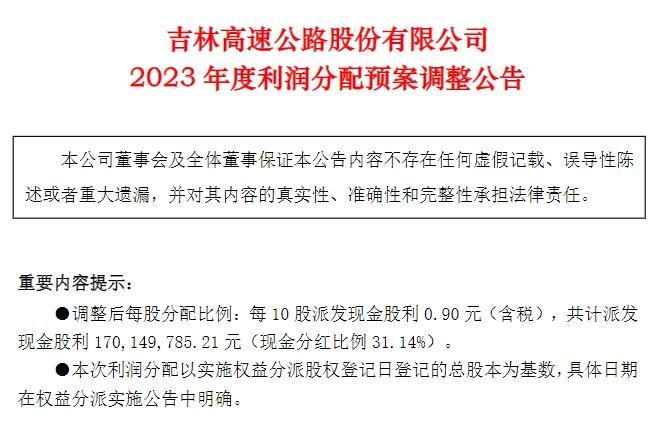 吉林高速公路股份有限公司
2023年度利润分配预案调整公告

本公司董事会及全体董事保证本公告内容不存在任何虚假记载、误导性陈述或者重大遗漏，并对其内容的真实性、准确性和完整性承担法律责任。

重要内容提示：

• 调整后每股分配比例：每10股派发现金股利0.90元（含税），共计派发现金股利170,149,785.21元（现金分红比例31.14%）。

• 本次利润分配以实施权益分派股权登记日登记的总股本为基数，具体日期在权益分派实施公告中明确。